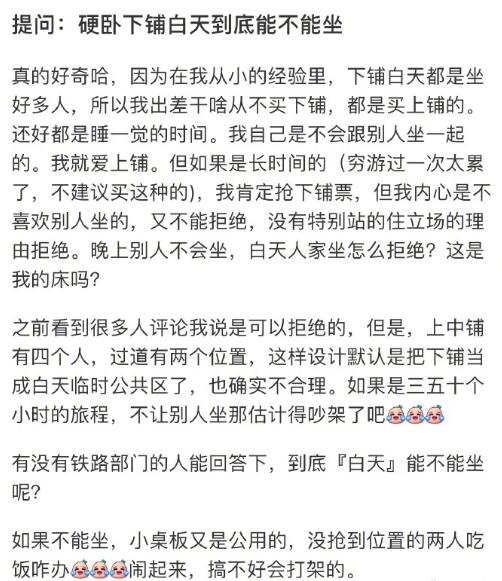 提问：硬卧下铺白天到底能不能坐

真的好奇哈，因为在我从小的经验里，下铺白天都是坐好多人，所以我出差干啥从不买下铺，都是买上铺的。还好都是睡一觉的时间。我自己是不会跟别人坐一起的。我就爱上铺。但如果是长时间的（穷游过一次太累了，不建议买这种的），我肯定抢下铺票，但我内心是不喜欢别人坐的，又不能拒绝，没有特别站的住立场的理由拒绝。晚上别人不会坐，白天人家坐怎么拒绝？这是我的床吗？

之前看到很多人评论我说是可以拒绝的，但是，上中铺有四个人，过道有两个位置，这样设计默认是把下铺当成白天临时公共区了，也确实不合理。如果是三五十个小时的旅程，不让别人坐那估计得吵架了吧

有没有铁路部门的人能回答下，到底『白天』能不能坐呢？

如果不能坐，小桌板又是公用的，没抢到位置的两人吃饭咋办闹起来，搞不好会打架的。